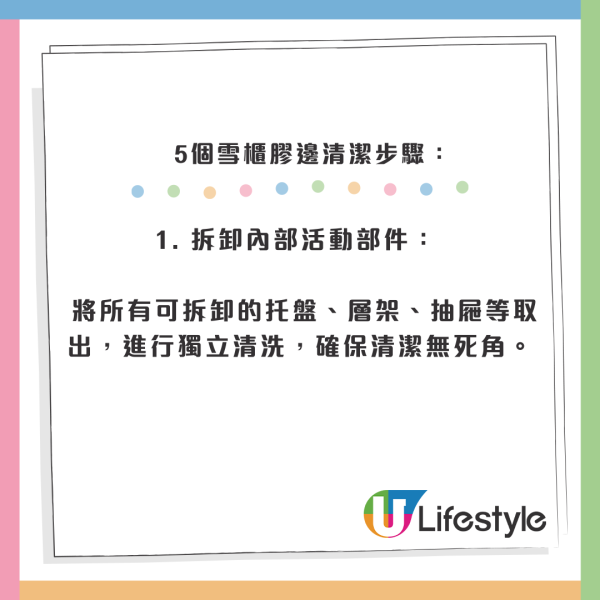 5個雪櫃膠邊清潔步驟：

1. 拆卸內部活動部件：

將所有可拆卸的托盤、層架、抽屜等取出，進行獨立清洗，確保清潔無死角。

U Lifestyle